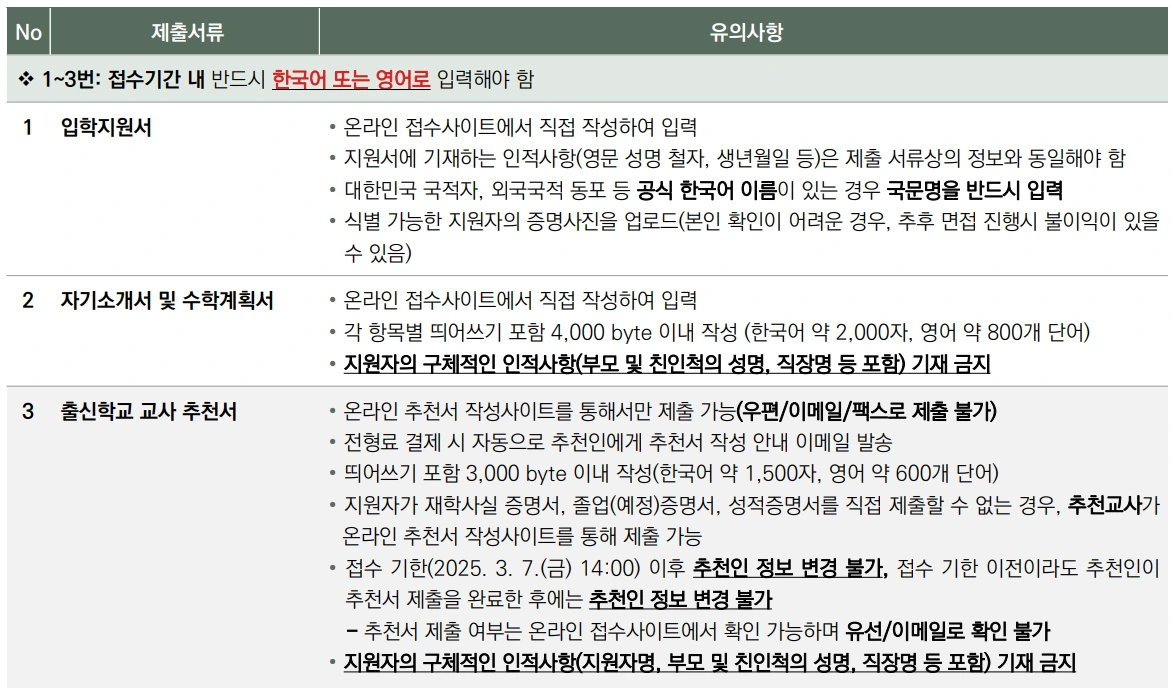 | No | 제출서류 | 유의사항 |
|---|---|---|
| ❖ 1~3번: 접수기간 내 반드시 한국어 또는 영어로 입력해야 함 | | |
| 1 | 입학지원서 | • 온라인 접수사이트에서 직접 작성하여 입력 • 지원서에 기재하는 인적사항(영문 성명 철자, 생년월일 등)은 제출 서류상의 정보와 동일해야 함 • 대한민국 국적자, 외국국적 동포 등 공식 한국어 이름이 있는 경우 국문명을 반드시 입력 • 식별 가능한 지원자의 증명사진을 업로드(본인 확인이 어려운 경우, 추후 면접 진행시 불이익이 있을 수 있음) |
| 2 | 자기소개서 및 수학계획서 | • 온라인 접수사이트에서 직접 작성하여 입력 • 각 항목별 띄어쓰기 포함 4,000 byte 이내 작성 (한국어 약 2,000자, 영어 약 800개 단어) • 지원자의 구체적인 인적사항(부모 및 친인척의 성명, 직장명 등 포함) 기재 금지 |
| 3 | 출신학교 교사 추천서 | • 온라인 추천서 작성사이트를 통해서만 제출 가능(우편/이메일/팩스로 제출 불가) • 전형료 결제 시 자동으로 추천인에게 추천서 작성 안내 이메일 발송 • 띄어쓰기 포함 3,000 byte 이내 작성(한국어 약 1,500자, 영어 약 600개 단어) • 지원자가 재학사실 증명서, 졸업(예정)증명서, 성적증명서를 직접 제출할 수 없는 경우, 추천교사가 온라인 추천서 작성사이트를 통해 제출 가능 • 접수 기한(2025. 3. 7.(금) 14:00) 이후 추천인 정보 변경 불가, 접수 기한 이전이라도 추천인이 추천서 제출을 완료한 후에는 추천인 정보 변경 불가 - 추천서 제출 여부는 온라인 접수사이트에서 확인 가능하며 유선/이메일로 확인 불가 • 지원자의 구체적인 인적사항(지원자명, 부모 및 친인척의 성명, 직장명 등 포함) 기재 금지 |